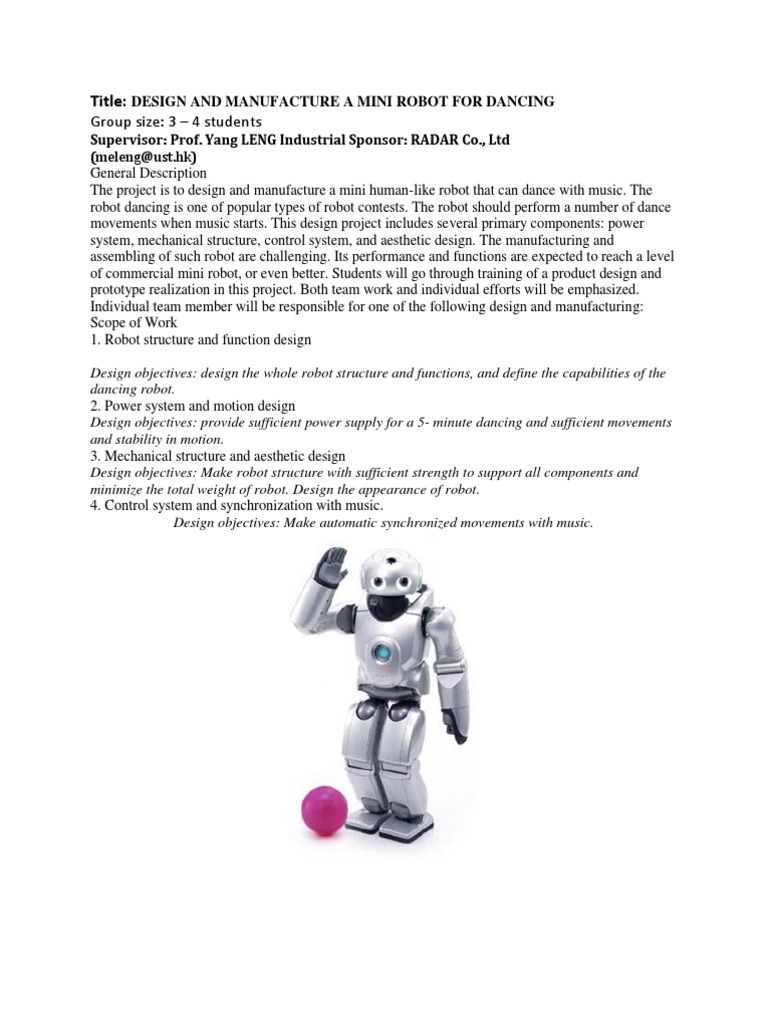 Title: DESIGN AND MANUFACTURE A MINI ROBOT FOR DANCING
Group size: 3 – 4 students
Supervisor: Prof. Yang LENG Industrial Sponsor: RADAR Co., Ltd (meleng@ust.hk)
General Description
The project is to design and manufacture a mini human-like robot that can dance with music. The robot dancing is one of popular types of robot contests. The robot should perform a number of dance movements when music starts. This design project includes several primary components: power system, mechanical structure, control system, and aesthetic design. The manufacturing and assembling of such robot are challenging. Its performance and functions are expected to reach a level of commercial mini robot, or even better. Students will go through training of a product design and prototype realization in this project. Both team work and individual efforts will be emphasized. Individual team member will be responsible for one of the following design and manufacturing:
Scope of Work
1. Robot structure and function design

Design objectives: design the whole robot structure and functions, and define the capabilities of the dancing robot.
2. Power system and motion design
Design objectives: provide sufficient power supply for a 5- minute dancing and sufficient movements and stability in motion.
3. Mechanical structure and aesthetic design
Design objectives: Make robot structure with sufficient strength to support all components and minimize the total weight of robot. Design the appearance of robot.
4. Control system and synchronization with music.
Design objectives: Make automatic synchronized movements with music.